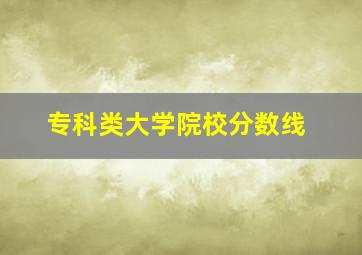 专科类大学院校分数线